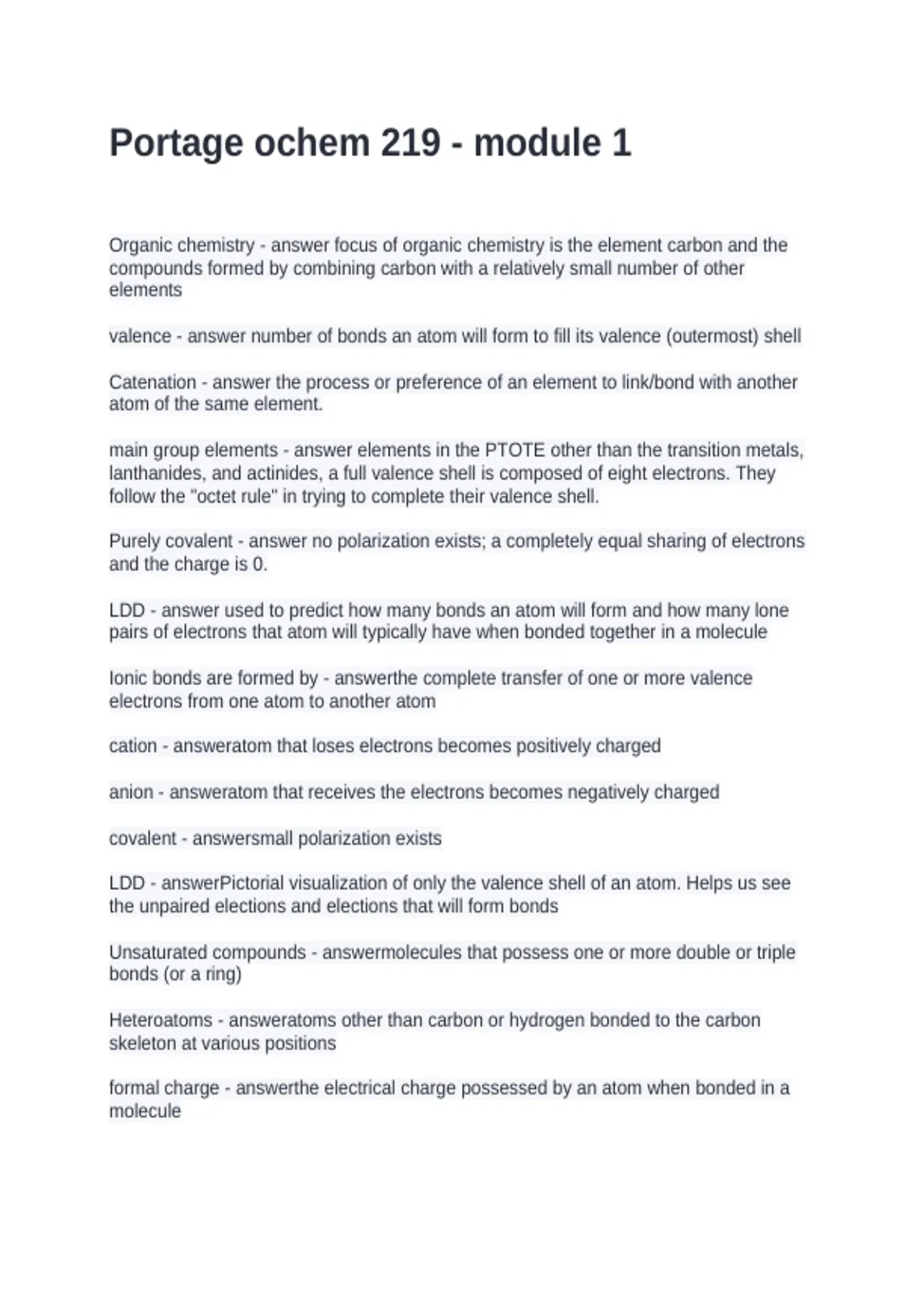 Portage ochem 219 - module 1

Organic chemistry - answer focus of organic chemistry is the element carbon and the compounds formed by combining carbon with a relatively small number of other elements

valence - answer number of bonds an atom will form to fill its valence (outermost) shell

Catenation - answer the process or preference of an element to link/bond with another atom of the same element.

main group elements - answer elements in the PTOTE other than the transition metals, lanthanides, and actinides, a full valence shell is composed of eight electrons. They follow the "octet rule" in trying to complete their valence shell.

Purely covalent - answer no polarization exists; a completely equal sharing of electrons and the charge is 0.

LDD - answer used to predict how many bonds an atom will form and how many lone pairs of electrons that atom will typically have when bonded together in a molecule

Ionic bonds are formed by - answerthe complete transfer of one or more valence electrons from one atom to another atom

cation - answeratom that loses electrons becomes positively charged

anion - answeratom that receives the electrons becomes negatively charged

covalent - answersmall polarization exists

LDD - answerPictorial visualization of only the valence shell of an atom. Helps us see the unpaired elections and elections that will form bonds

Unsaturated compounds - answermolecules that possess one or more double or triple bonds (or a ring)

Heteroatoms - answeratoms other than carbon or hydrogen bonded to the carbon skeleton at various positions

formal charge - answerthe electrical charge possessed by an atom when bonded in a molecule